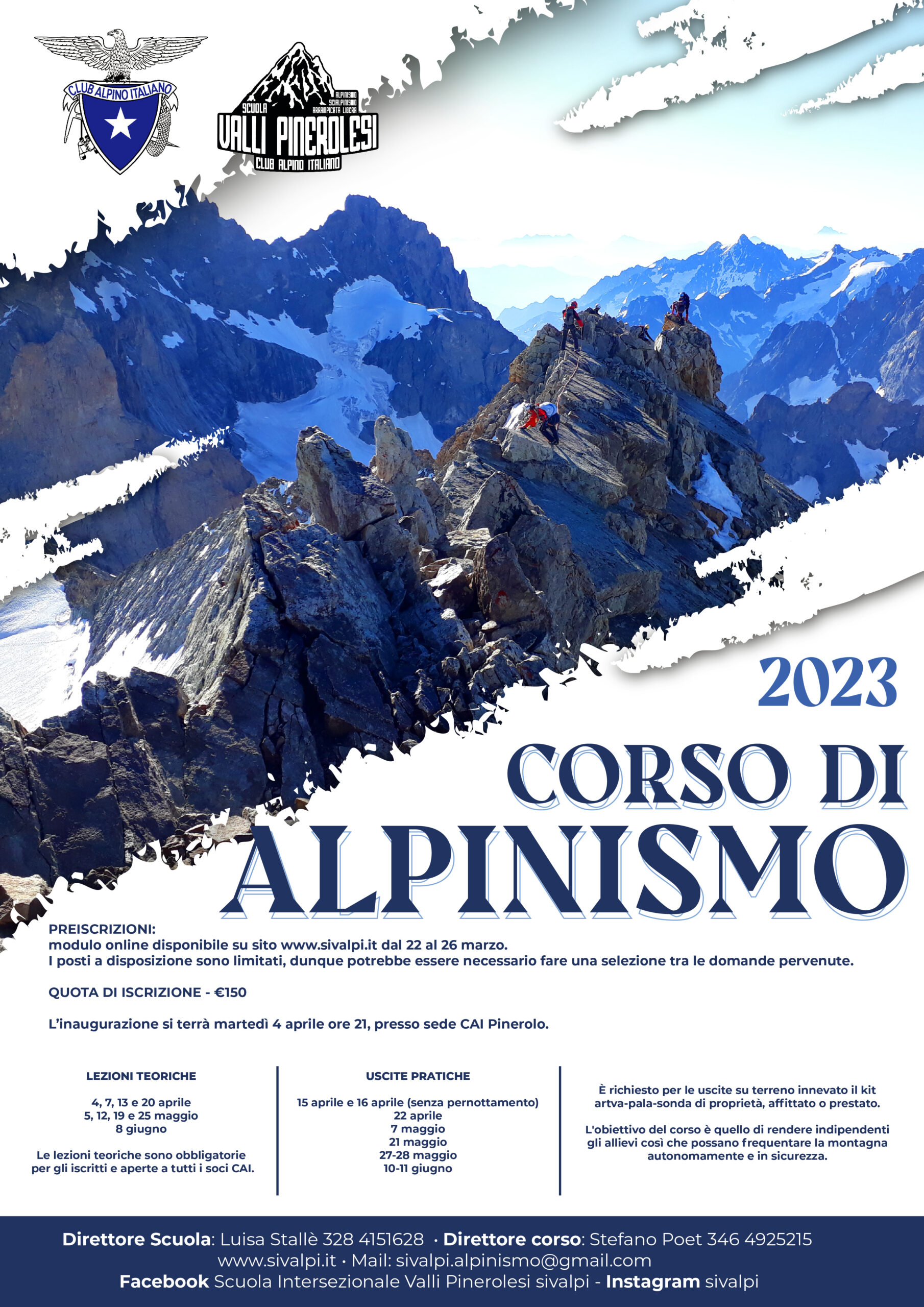 CLUB ALPINO ITALIANO

SCUOLA
ALPINISMO
SCIALPINISMO
ARRAMPICATA LIBERA
VALLI PINEROLESI
CLUB ALPINO ITALIANO

2023

CORSO DI
ALPINISMO

PREISCRIZIONI:
modulo online disponibile su sito www.sivalpi.it dal 22 al 26 marzo.
I posti a disposizione sono limitati, dunque potrebbe essere necessario fare una selezione tra le domande pervenute.

QUOTA DI ISCRIZIONE - €150

L'inaugurazione si terrà martedì 4 aprile ore 21, presso sede CAI Pinerolo.

LEZIONI TEORICHE

4, 7, 13 e 20 aprile
5, 12, 19 e 25 maggio
8 giugno

Le lezioni teoriche sono obbligatorie per gli iscritti e aperte a tutti i soci CAI.

USCITE PRATICHE

15 aprile e 16 aprile (senza pernottamento)
22 aprile
7 maggio
21 maggio
27-28 maggio
10-11 giugno

È richiesto per le uscite su terreno innevato il kit artva-pala-sonda di proprietà, affittato o prestato.

L'obiettivo del corso è quello di rendere indipendenti gli allievi così che possano frequentare la montagna autonomamente e in sicurezza.

Direttore Scuola: Luisa Stallè 328 4151628 · Direttore corso: Stefano Poet 346 4925215
www.sivalpi.it · Mail: sivalpi.alpinismo@gmail.com
Facebook Scuola Intersezionale Valli Pinerolesi sivalpi - Instagram sivalpi